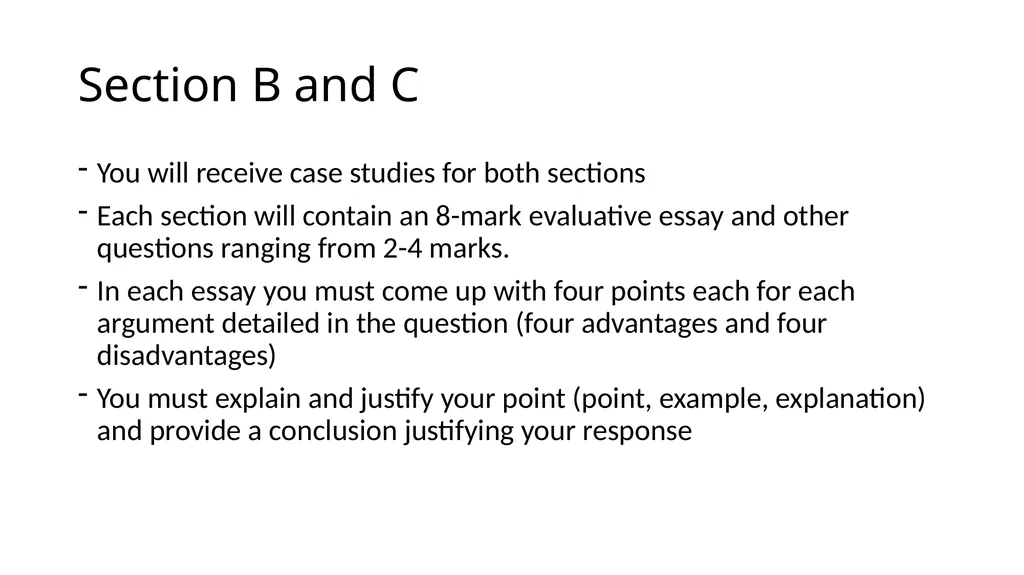 Section B and C

- You will receive case studies for both sections
- Each section will contain an 8-mark evaluative essay and other questions ranging from 2-4 marks.
- In each essay you must come up with four points each for each argument detailed in the question (four advantages and four disadvantages)
- You must explain and justify your point (point, example, explanation) and provide a conclusion justifying your response